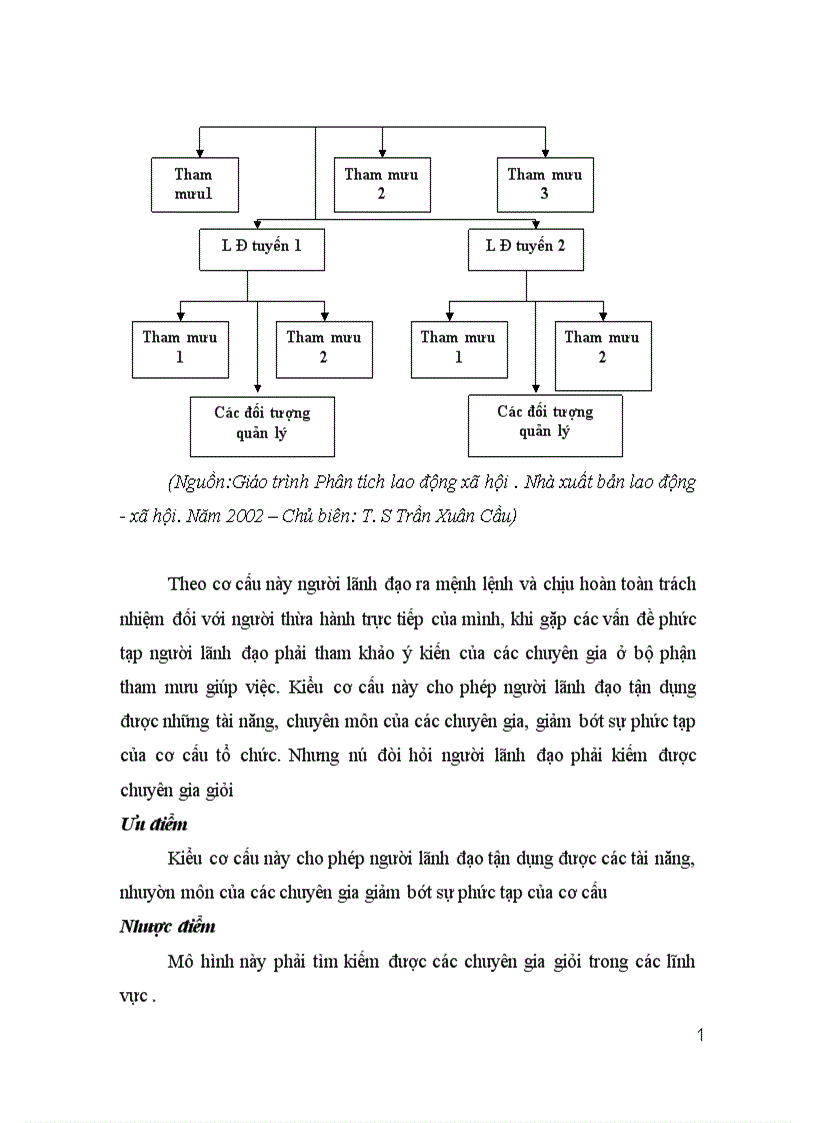 Tham mưu1

Tham mưu 2

Tham mưu 3

L Đ tuyến 1

L Đ tuyến 2

Tham mưu 1

Tham mưu 2

Tham mưu 1

Tham mưu 2

Các đối tượng quản lý

Các đối tượng quản lý

(Nguồn:Giáo trình Phân tích lao động xã hội . Nhà xuất bản lao động - xã hội. Năm 2002 – Chủ biên: T. S Trần Xuân Cầu)

Theo cơ cấu này người lãnh đạo ra mệnh lệnh và chịu hoàn toàn trách nhiệm đối với người thừa hành trực tiếp của mình, khi gặp các vấn đề phức tạp người lãnh đạo phải tham khảo ý kiến của các chuyên gia ở bộ phận tham mưu giúp việc. Kiểu cơ cấu này cho phép người lãnh đạo tận dụng được những tài năng, chuyên môn của các chuyên gia, giảm bớt sự phức tạp của cơ cấu tổ chức. Nhưng nú đòi hỏi người lãnh đạo phải kiếm được chuyên gia giỏi

Ưu điểm

Kiểu cơ cấu này cho phép người lãnh đạo tận dụng được các tài năng, nhuyờn môn của các chuyên gia giảm bớt sự phức tạp của cơ cấu

Nhược điểm

Mô hình này phải tìm kiếm được các chuyên gia giỏi trong các lĩnh vực .

1